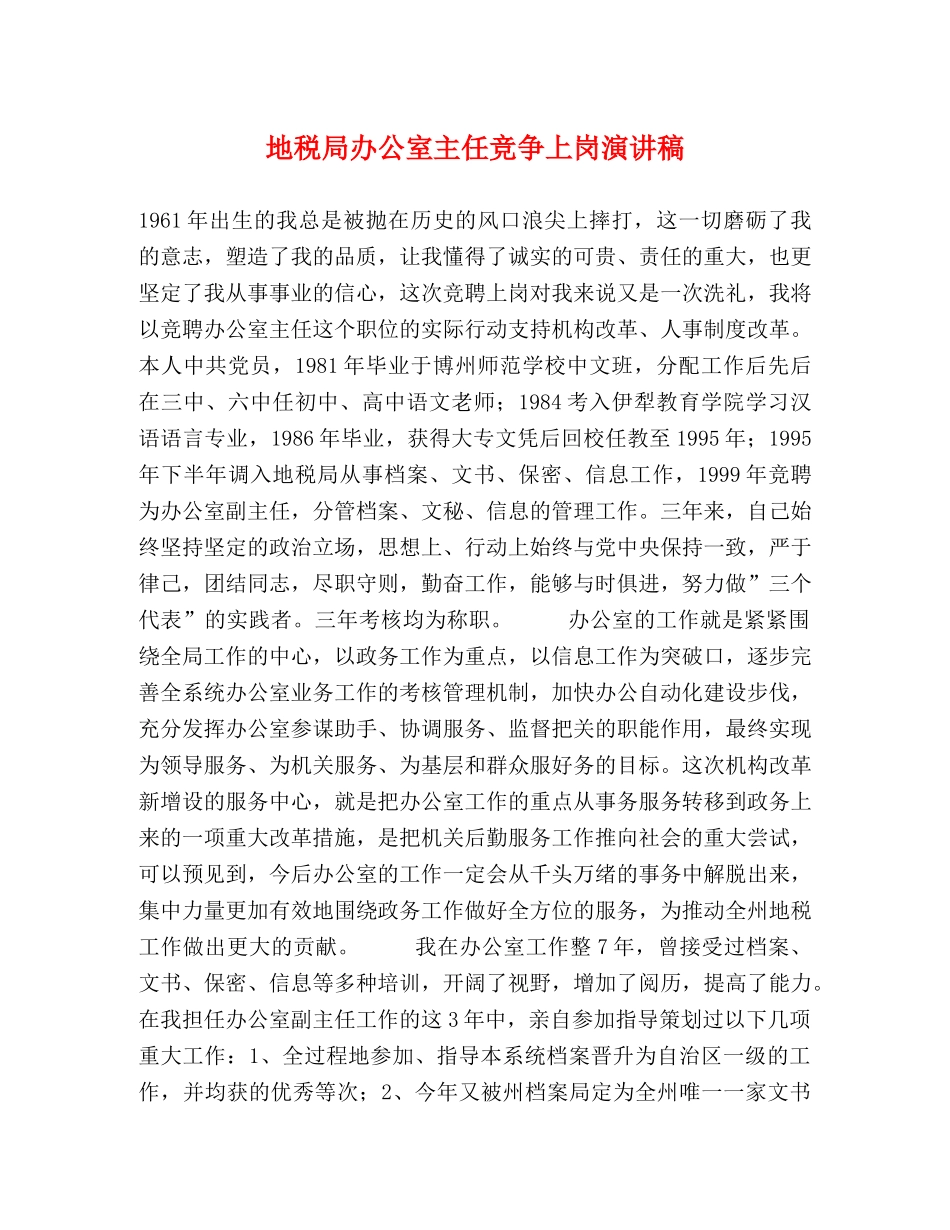 地税局办公室主任竞争上岗演讲稿

1961年出生的我总是被抛在历史的风口浪尖上摔打，这一切磨砺了我的意志，塑造了我的品质，让我懂得了诚实的可贵、责任的重大，也更坚定了我从事事业的信心，这次竞聘上岗对我来说又是一次洗礼，我将以竞聘办公室主任这个职位的实际行动支持机构改革、人事制度改革。本人中共党员，1981年毕业于博州师范学校中文班，分配工作后先后在三中、六中任初中、高中语文老师；1984考入伊犁教育学院学习汉语语言专业，1986年毕业，获得大专文凭后回校任教至1995年；1995年下半年调入地税局从事档案、文书、保密、信息工作，1999年竞聘为办公室副主任，分管档案、文秘、信息的管理工作。三年来，自己始终坚持坚定的政治立场，思想上、行动上始终与党中央保持一致，严于律己，团结同志，尽职守则，勤奋工作，能够与时俱进，努力做”三个代表”的实践者。三年考核均为称职。 办公室的工作就是紧紧围绕全局工作的中心，以政务工作为重点，以信息工作为突破口，逐步完善全系统办公室业务工作的考核管理机制，加快办公自动化建设步伐，充分发挥办公室参谋助手、协调服务、监督把关的职能作用，最终实现为领导服务、为机关服务、为基层和群众服好务的目标。这次机构改革新增设的服务中心，就是把办公室工作的重点从事务服务转移到政务上来的一项重大改革措施，是把机关后勤服务工作推向社会的重大尝试，可以预见到，今后办公室的工作一定会从千头万绪的事务中解脱出来，集中力量更加有效地围绕政务工作做好全方位的服务，为推动全州地税工作做出更大的贡献。 我在办公室工作整7年，曾接受过档案、文书、保密、信息等多种培训，开阔了视野，增加了阅历，提高了能力。在我担任办公室副主任工作的这3年中，亲自参加指导策划过以下几项重大工作：1、全过程地参加、指导本系统档案晋升为自治区一级的工作，并均获的优秀等次；2、今年又被州档案局定为全州唯一一家文书